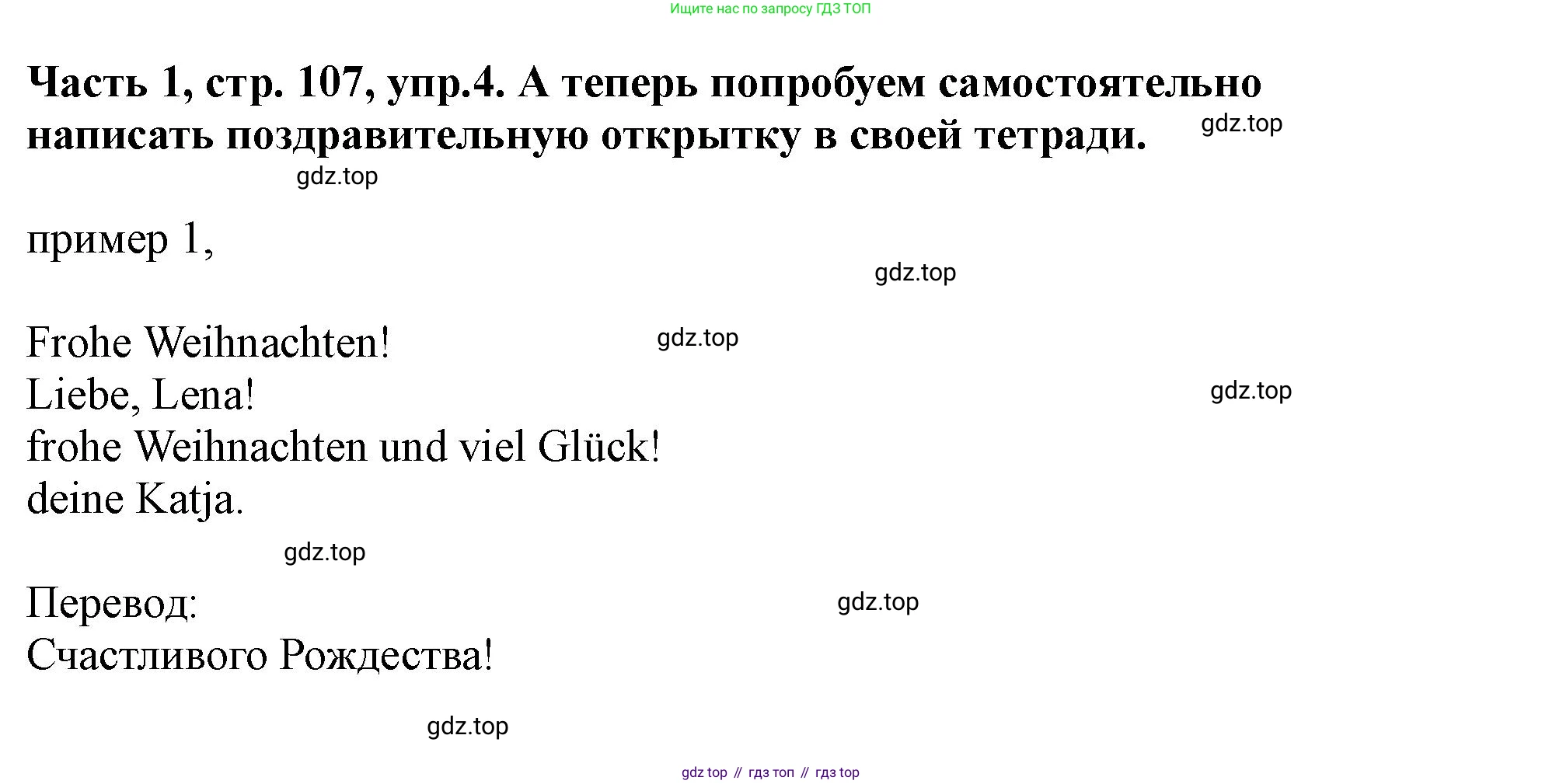 Ищите нас по запросу ГДЗ ТОП

Часть 1, стр. 107, упр.4. А теперь попробуем самостоятельно написать поздравительную открытку в своей тетради.

gdz.top

gdz.top

пример 1,

gdz.top

Frohe Weihnachten!

gdz.top

Liebe, Lena!

gdz.top

frohe Weihnachten und viel Glück!
deine Katja.

gdz.top

Перевод:

gdz.top

Счастливого Рождества!

gdz.top

gdz top // гдз топ // гдз top